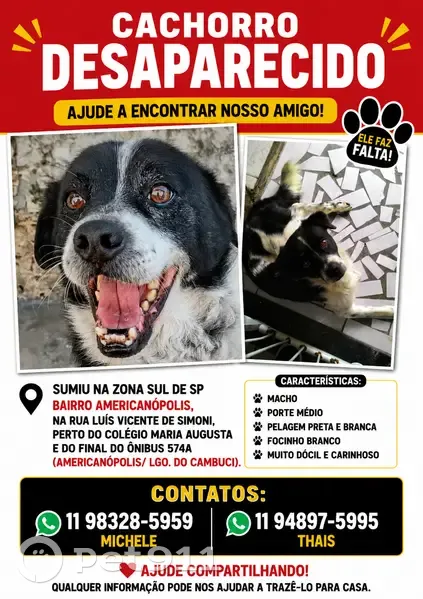 CACHORRO
DESAPARECIDO

AJUDE A ENCONTRAR NOSSO AMIGO!

ELE FAZ FALTA!

SUMIU NA ZONA SUL DE SP
BAIRRO AMERICANÓPOLIS,
NA RUA LUÍS VICENTE DE SIMONI,
PERTO DO COLÉGIO MARIA AUGUSTA
E DO FINAL DO ÔNIBUS 574A
(AMERICANÓPOLIS/ LGO. DO CAMBUCI).

CARACTERÍSTICAS:
MACHO
PORTE MÉDIO
PELAGEM PRETA E BRANCA
FOCINHO BRANCO
MUITO DÓCIL E CARINHOSO

CONTATOS:
11 98328-5959
MICHELE
11 94897-5995
THAIS

Pet911

AJUDE COMPARTILHANDO!
QUALQUER INFORMAÇÃO PODE NOS AJUDAR A TRAZÊ-LO PARA CASA.